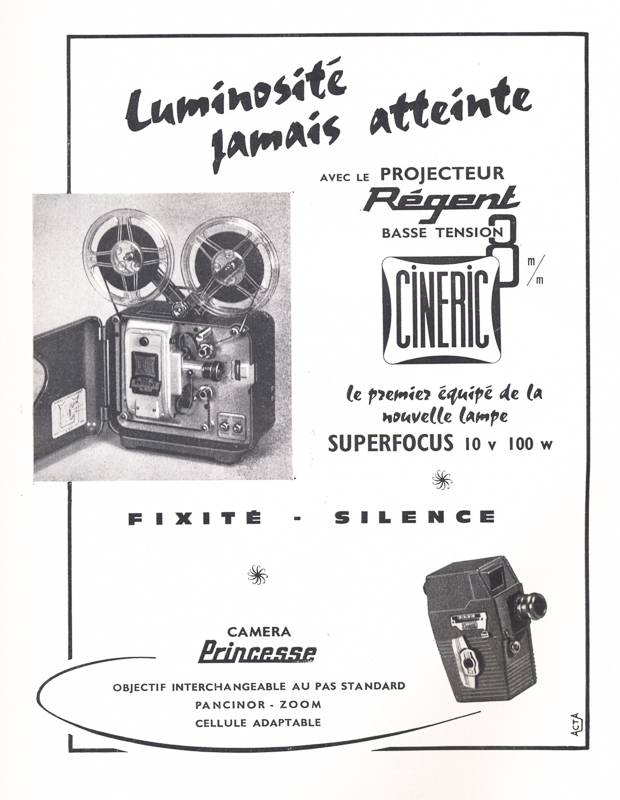 Luminosité jamais atteinte

AVEC LE PROJECTEUR
Régent
BASSE TENSION
8 m/m
CINERIC

le premier équipé de la nouvelle lampe
SUPERFOCUS 10 v 100 w

FIXITÉ - SILENCE

CAMERA
Princesse
OBJECTIF INTERCHANGEABLE AU PAS STANDARD
PANCINOR - ZOOM
CELLULE ADAPTABLE

ACTA